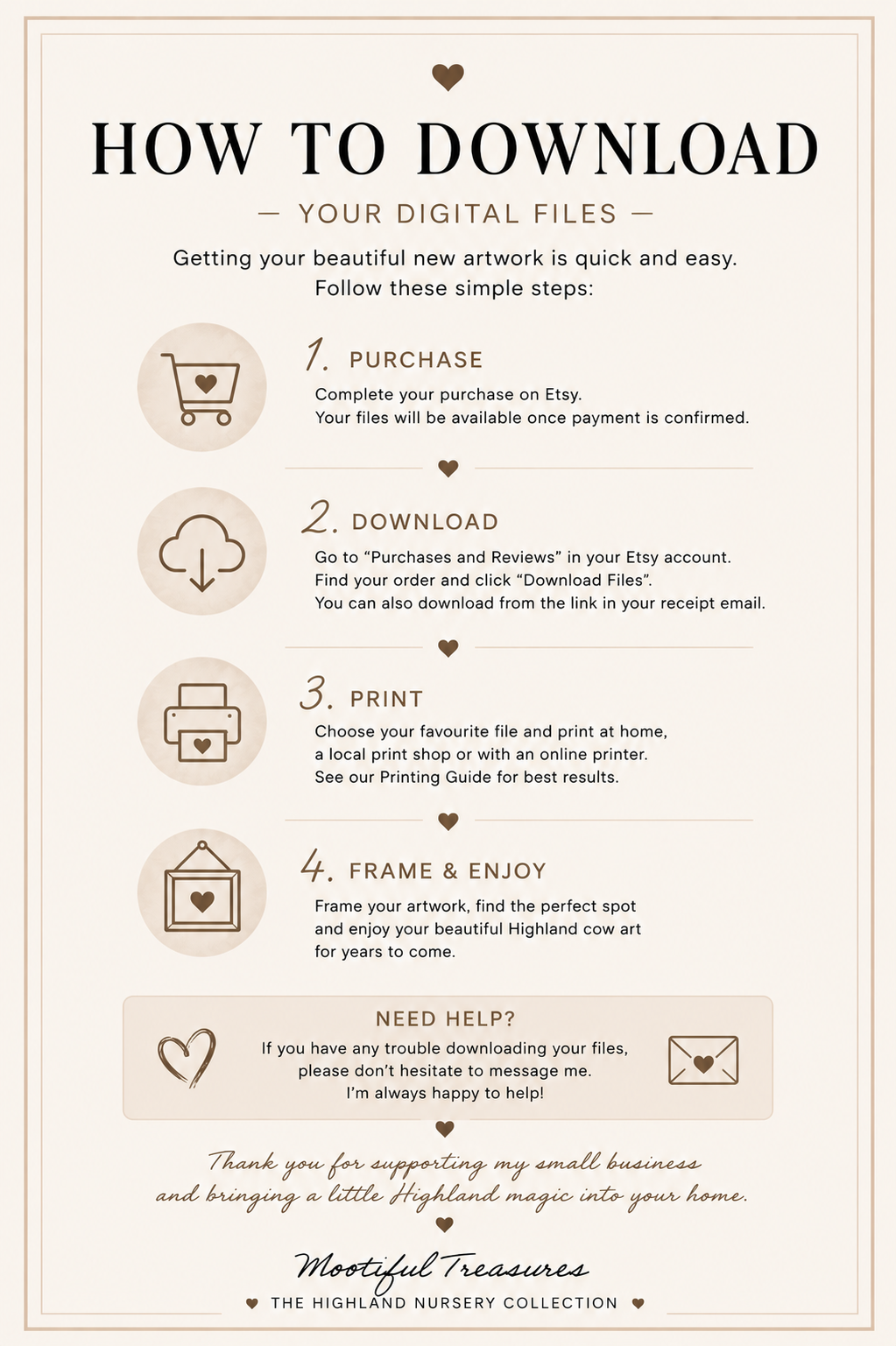 HOW TO DOWNLOAD

— YOUR DIGITAL FILES —

Getting your beautiful new artwork is quick and easy.
Follow these simple steps:

1. PURCHASE

Complete your purchase on Etsy.
Your files will be available once payment is confirmed.

2. DOWNLOAD

Go to "Purchases and Reviews" in your Etsy account.
Find your order and click "Download Files".
You can also download from the link in your receipt email.

3. PRINT

Choose your favourite file and print at home, a local print shop or with an online printer.
See our Printing Guide for best results.

4. FRAME & ENJOY

Frame your artwork, find the perfect spot and enjoy your beautiful Highland cow art for years to come.

NEED HELP?

If you have any trouble downloading your files, please don't hesitate to message me.
I'm always happy to help!

Thank you for supporting my small business and bringing a little Highland magic into your home.

Mootiful Treasures

THE HIGHLAND NURSERY COLLECTION